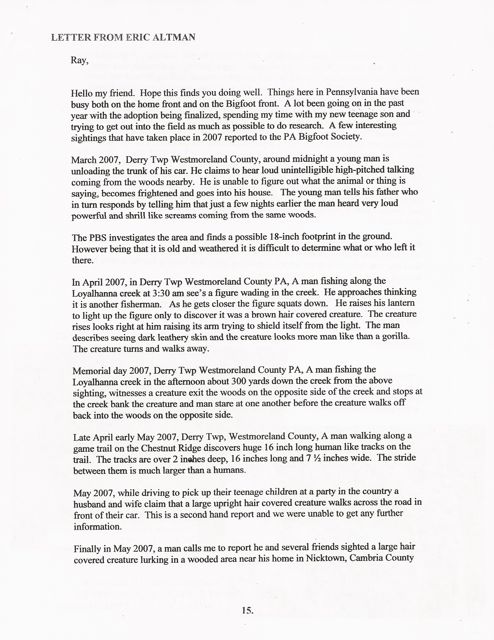 LETTER FROM ERIC ALTMAN

Ray,

Hello my friend. Hope this finds you doing well. Things here in Pennsylvania have been busy both on the home front and on the Bigfoot front. A lot been going on in the past year with the adoption being finalized, spending my time with my new teenage son and trying to get out into the field as much as possible to do research. A few interesting sightings that have taken place in 2007 reported to the PA Bigfoot Society.

March 2007, Derry Twp Westmoreland County, around midnight a young man is unloading the trunk of his car. He claims to hear loud unintelligible high-pitched talking coming from the woods nearby. He is unable to figure out what the animal or thing is saying, becomes frightened and goes into his house. The young man tells his father who in turn responds by telling him that just a few nights earlier the man heard very loud powerful and shrill like screams coming from the same woods.

The PBS investigates the area and finds a possible 18-inch footprint in the ground. However being that it is old and weathered it is difficult to determine what or who left it there.

In April 2007, in Derry Twp Westmoreland County PA, A man fishing along the Loyalhanna creek at 3:30 am see's a figure wading in the creek. He approaches thinking it is another fisherman. As he gets closer the figure squats down. He raises his lantern to light up the figure only to discover it was a brown hair covered creature. The creature rises looks right at him raising its arm trying to shield itself from the light. The man describes seeing dark leathery skin and the creature looks more man like than a gorilla. The creature turns and walks away.

Memorial day 2007, Derry Twp Westmoreland County PA, A man fishing the Loyalhanna creek in the afternoon about 300 yards down the creek from the above sighting, witnesses a creature exit the woods on the opposite side of the creek and stops at the creek bank the creature and man stare at one another before the creature walks off back into the woods on the opposite side.

Late April early May 2007, Derry Twp, Westmoreland County, A man walking along a game trail on the Chestnut Ridge discovers huge 16 inch long human like tracks on the trail. The tracks are over 2 inches deep, 16 inches long and 7 ½ inches wide. The stride between them is much larger than a humans.

May 2007, while driving to pick up their teenage children at a party in the country a husband and wife claim that a large upright hair covered creature walks across the road in front of their car. This is a second hand report and we were unable to get any further information.

Finally in May 2007, a man calls me to report he and several friends sighted a large hair covered creature lurking in a wooded area near his home in Nicktown, Cambria County

15.